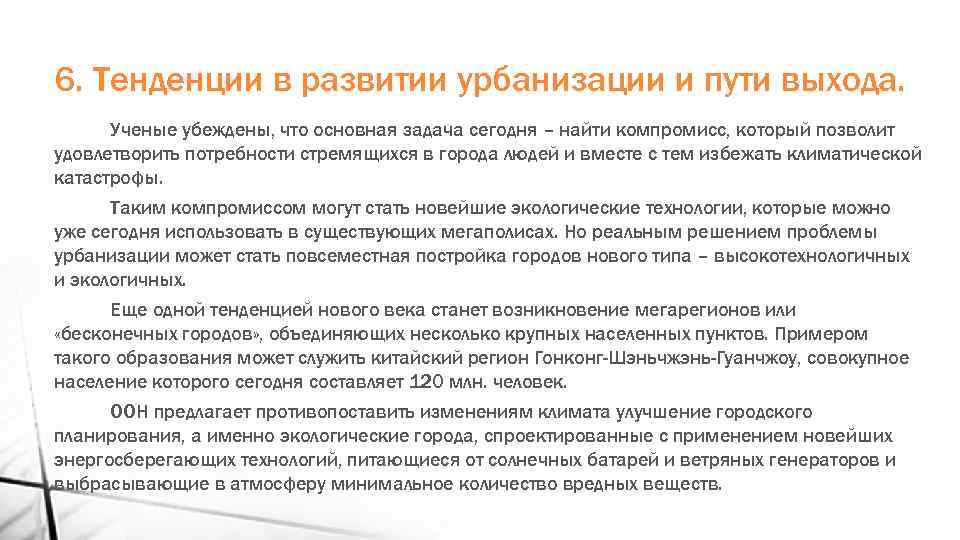 6. Тенденции в развитии урбанизации и пути выхода.

Ученые убеждены, что основная задача сегодня – найти компромисс, который позволит удовлетворить потребности стремящихся в города людей и вместе с тем избежать климатической катастрофы.

Таким компромиссом могут стать новейшие экологические технологии, которые можно уже сегодня использовать в существующих мегаполисах. Но реальным решением проблемы урбанизации может стать повсеместная постройка городов нового типа – высокотехнологичных и экологичных.

Еще одной тенденцией нового века станет возникновение мегарегионов или «бесконечных городов», объединяющих несколько крупных населенных пунктов. Примером такого образования может служить китайский регион Гонконг-Шэньчжэнь-Гуанчжоу, совокупное население которого сегодня составляет 120 млн. человек.

ООН предлагает противопоставить изменениям климата улучшение городского планирования, а именно экологические города, спроектированные с применением новейших энергосберегающих технологий, питающиеся от солнечных батарей и ветряных генераторов и выбрасывающие в атмосферу минимальное количество вредных веществ.